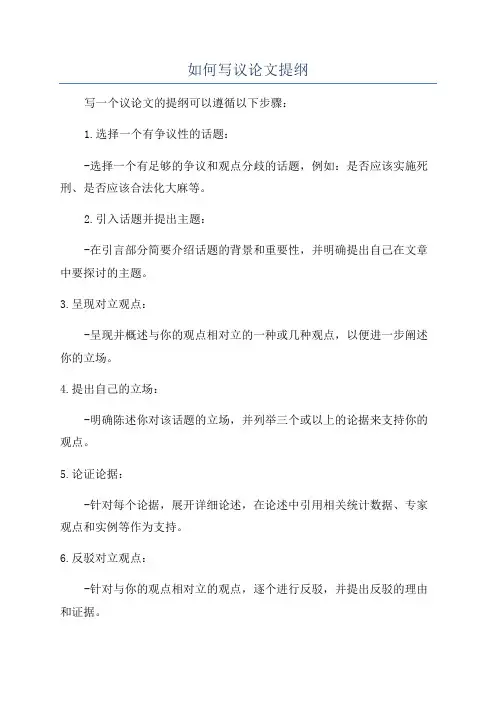 如何写议论文提纲

写一个议论文的提纲可以遵循以下步骤：

1.选择一个有争议性的话题：

-选择一个有足够的争议和观点分歧的话题，例如：是否应该实施死刑、是否应该合法化大麻等。

2.引入话题并提出主题：

-在引言部分简要介绍话题的背景和重要性，并明确提出自己在文章中要探讨的主题。

3.呈现对立观点：

-呈现并概述与你的观点相对立的一种或几种观点，以便进一步阐述你的立场。

4.提出自己的立场：

-明确陈述你对该话题的立场，并列举三个或以上的论据来支持你的观点。

5.论证论据：

-针对每个论据，展开详细论述，在论述中引用相关统计数据、专家观点和实例等作为支持。

6.反驳对立观点：

-针对与你的观点相对立的观点，逐个进行反驳，并提出反驳的理由和证据。